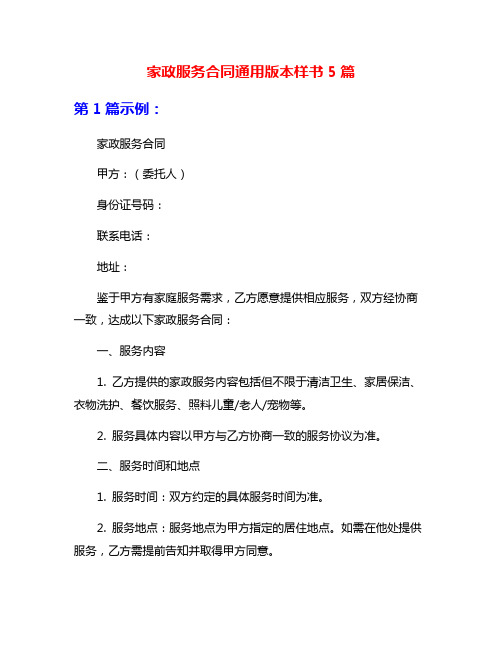 家政服务合同通用版本样书 5 篇

第 1 篇示例：

家政服务合同

甲方：（委托人）

身份证号码：

联系电话：

地址：

鉴于甲方有家庭服务需求，乙方愿意提供相应服务，双方经协商一致，达成以下家政服务合同：

一、服务内容

1. 乙方提供的家政服务内容包括但不限于清洁卫生、家居保洁、衣物洗护、餐饮服务、照料儿童/老人/宠物等。

2. 服务具体内容以甲方与乙方协商一致的服务协议为准。

二、服务时间和地点

1. 服务时间：双方约定的具体服务时间为准。

2. 服务地点：服务地点为甲方指定的居住地点。如需在他处提供服务，乙方需提前告知并取得甲方同意。